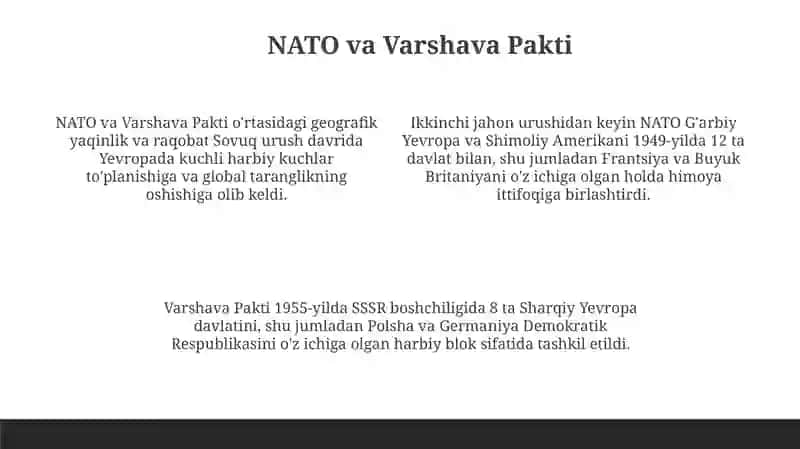 NATO va Varshava Pakti

NATO va Varshava Pakti o'rtasidagi geografik yaqinlik va raqobat Sovuq urush davrida Yevropada kuchli harbiy kuchlar to'planishiga va global taranglikning oshishiga olib keldi.

Ikkinchi jahon urushidan keyin NATO G'arbiy Yevropa va Shimoliy Amerikani 1949-yilda 12 ta davlat bilan, shu jumladan Frantsiya va Buyuk Britaniyani o'z ichiga olgan holda himoya ittifoqiga birlashtirdi.

Varshava Pakti 1955-yilda SSSR boshchiligida 8 ta Sharqiy Yevropa davlatini, shu jumladan Polsha va Germaniya Demokratik Respublikasini o'z ichiga olgan harbiy blok sifatida tashkil etildi.